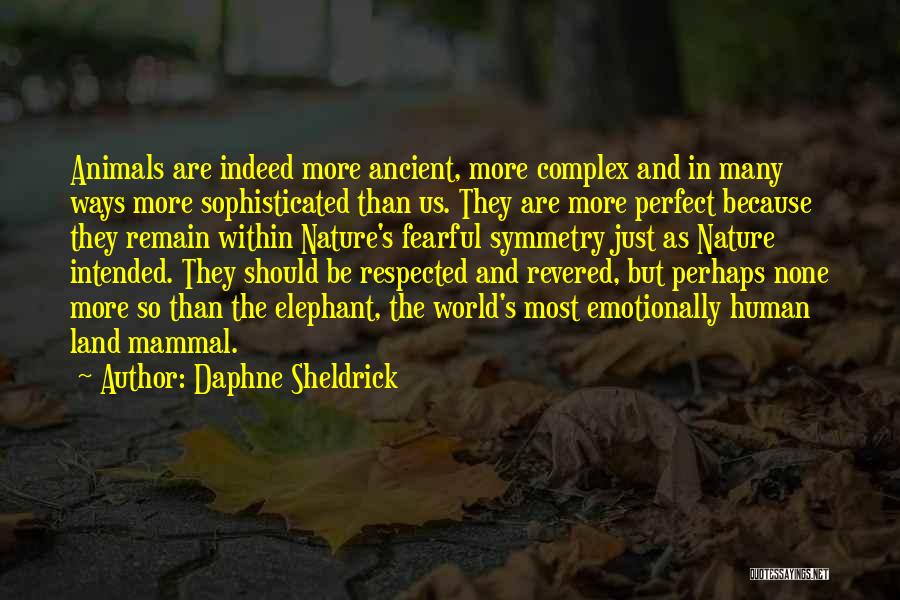 Animals are indeed more ancient, more complex and in many ways more sophisticated than us. They are more perfect because they remain within Nature's fearful symmetry just as Nature intended. They should be respected and revered, but perhaps none more so than the elephant, the world's most emotionally human land mammal.
~ Author: Daphne Sheldrick

QUOTESSAYINGS.NET